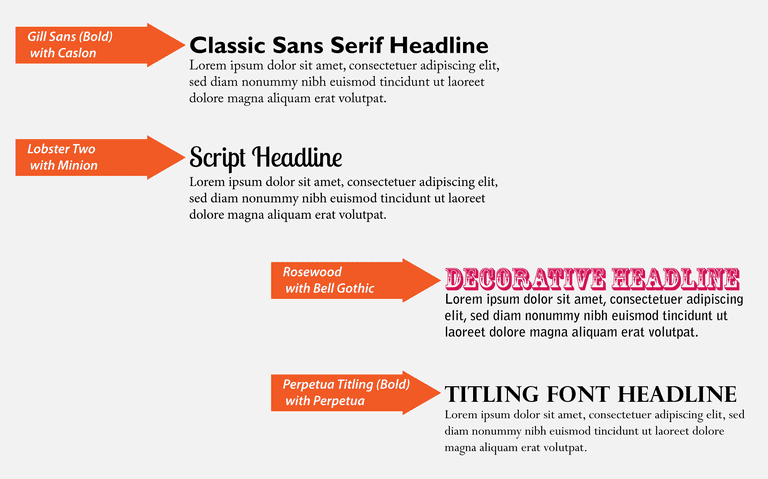 Gill Sans (Bold) with Caslon

Classic Sans Serif Headline
Lorem ipsum dolor sit amet, consectetuer adipiscing elit, sed diam nonummy nibh euismod tincidunt ut laoreet dolore magna aliquam erat volutpat.

Lobster Two with Minion

Script Headline
Lorem ipsum dolor sit amet, consectetuer adipiscing elit, sed diam nonummy nibh euismod tincidunt ut laoreet dolore magna aliquam erat volutpat.

Rosewood with Bell Gothic

DECORATIVE HEADLINE
Lorem ipsum dolor sit amet, consectetuer adipiscing elit, sed diam nonummy nibh euismod tincidunt ut laoreet dolore magna aliquam erat volutpat.

Perpetua Titling (Bold) with Perpetua

TITLING FONT HEADLINE
Lorem ipsum dolor sit amet, consectetuer adipiscing elit, sed diam nonummy nibh euismod tincidunt ut laoreet dolore magna aliquam erat volutpat.